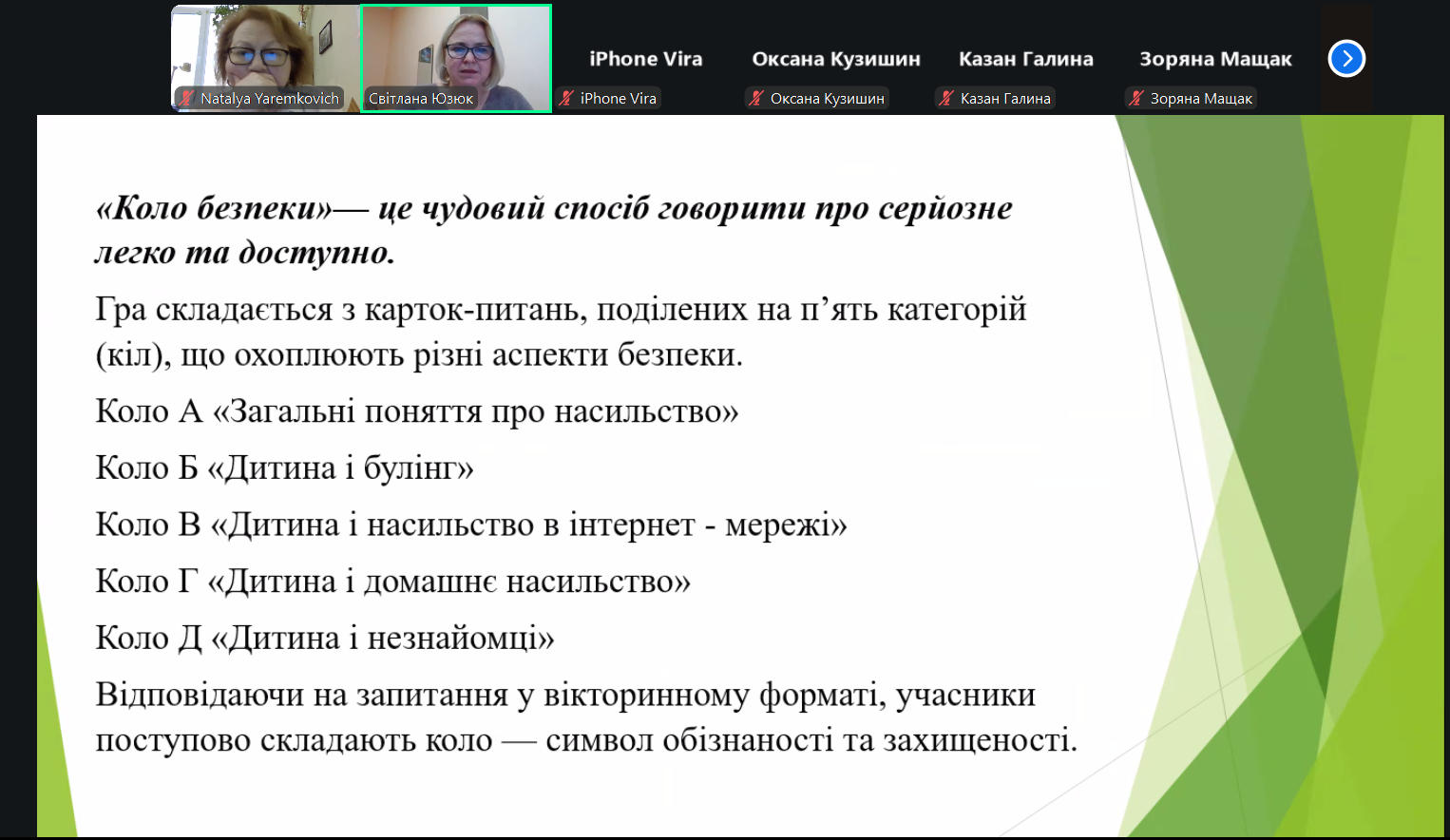 Natalya Yaremkovich
Світлана Юзюк
iPhone Vira
iPhone Vira
Оксана Кузишин
Оксана Кузишин
Казан Галина
Казан Галина
Зоряна Мащак
Зоряна Мащак

«Коло безпеки»— це чудовий спосіб говорити про серйозне легко та доступно.

Гра складається з карток-питань, поділених на п’ять категорій (кіл), що охоплюють різні аспекти безпеки.

Коло А «Загальні поняття про насильство»

Коло Б «Дитина і булінг»

Коло В «Дитина і насильство в інтернет - мережі»

Коло Г «Дитина і домашнє насильство»

Коло Д «Дитина і незнайомці»

Відповідаючи на запитання у вікторинному форматі, учасники поступово складають коло — символ обізнаності та захищеності.